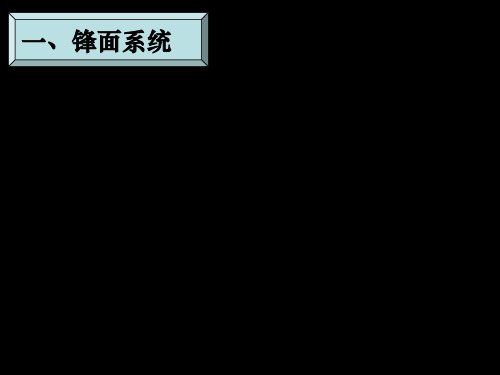 一、锋面系统